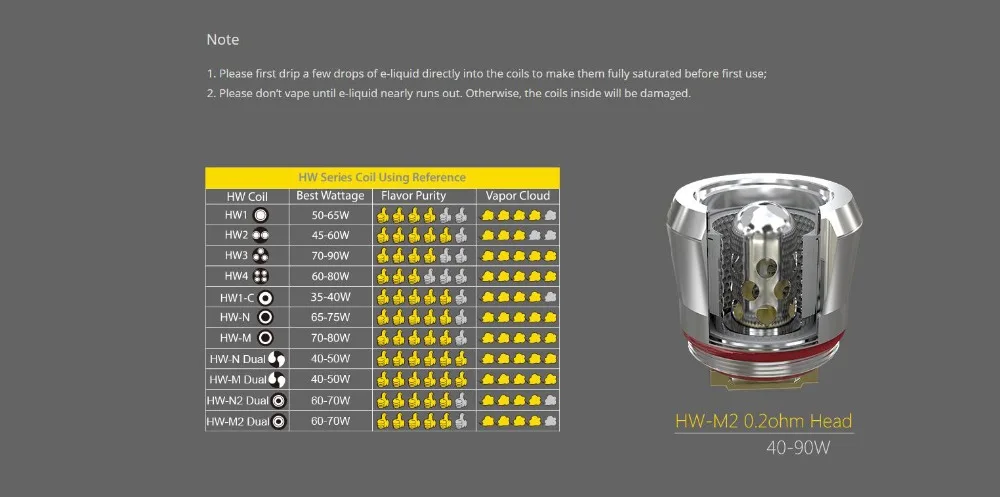 Note

1. Please first drip a few drops of e-liquid directly into the coils to make them fully saturated before first use;
2. Please don't vape until e-liquid nearly runs out. Otherwise, the coils inside will be damaged.

HW Series Coil Using Reference

| HW Coil | Best Wattage | Flavor Purity | Vapor Cloud |
|---|---|---|---|
| HW1 | 50-65W | | |
| HW2 | 45-60W | | |
| HW3 | 70-90W | | |
| HW4 | 60-80W | | |
| HW1-C | 35-40W | | |
| HW-N | 65-75W | | |
| HW-M | 70-80W | | |
| HW-N Dual | 40-50W | | |
| HW-M Dual | 40-50W | | |
| HW-N2 Dual | 60-70W | | |
| HW-M2 Dual | 60-70W | | |

HW-M2 0.2ohm Head
40-90W